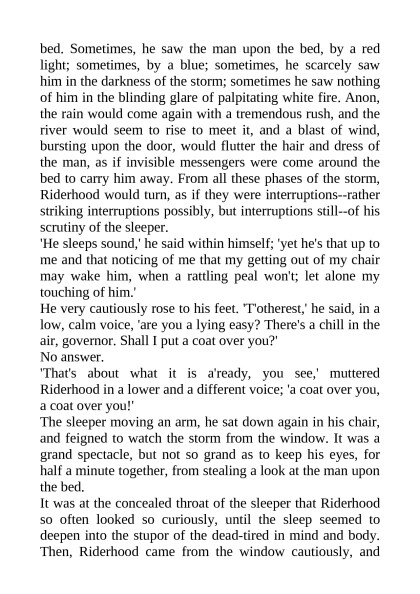 bed. Sometimes, he saw the man upon the bed, by a red light; sometimes, by a blue; sometimes, he scarcely saw him in the darkness of the storm; sometimes he saw nothing of him in the blinding glare of palpitating white fire. Anon, the rain would come again with a tremendous rush, and the river would seem to rise to meet it, and a blast of wind, bursting upon the door, would flutter the hair and dress of the man, as if invisible messengers were come around the bed to carry him away. From all these phases of the storm, Riderhood would turn, as if they were interruptions--rather striking interruptions possibly, but interruptions still--of his scrutiny of the sleeper.
'He sleeps sound,' he said within himself; 'yet he's that up to me and that noticing of me that my getting out of my chair may wake him, when a rattling peal won't; let alone my touching of him.'
He very cautiously rose to his feet. 'T'otherest,' he said, in a low, calm voice, 'are you a lying easy? There's a chill in the air, governor. Shall I put a coat over you?'
No answer.
'That's about what it is a'ready, you see,' muttered Riderhood in a lower and a different voice; 'a coat over you, a coat over you!'
The sleeper moving an arm, he sat down again in his chair, and feigned to watch the storm from the window. It was a grand spectacle, but not so grand as to keep his eyes, for half a minute together, from stealing a look at the man upon the bed.
It was at the concealed throat of the sleeper that Riderhood so often looked so curiously, until the sleep seemed to deepen into the stupor of the dead-tired in mind and body. Then, Riderhood came from the window cautiously, and